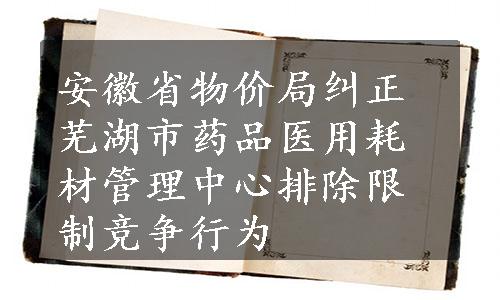 安徽省物价局纠正芜湖市药品医用耗材管理中心排除限制竞争行为